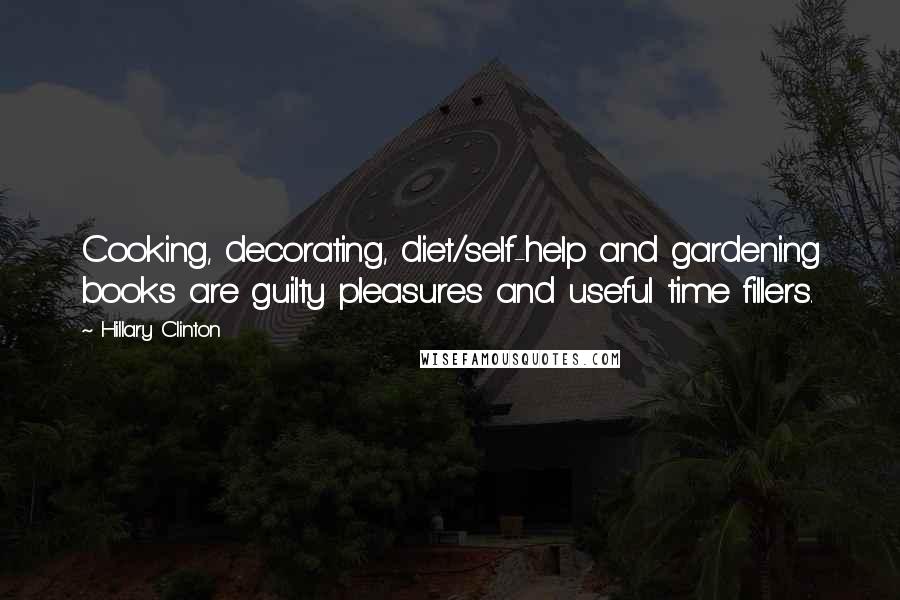 Cooking, decorating, diet/self-help and gardening books are guilty pleasures and useful time fillers.

~ Hillary Clinton

WISEFAMOUSQUOTES.COM